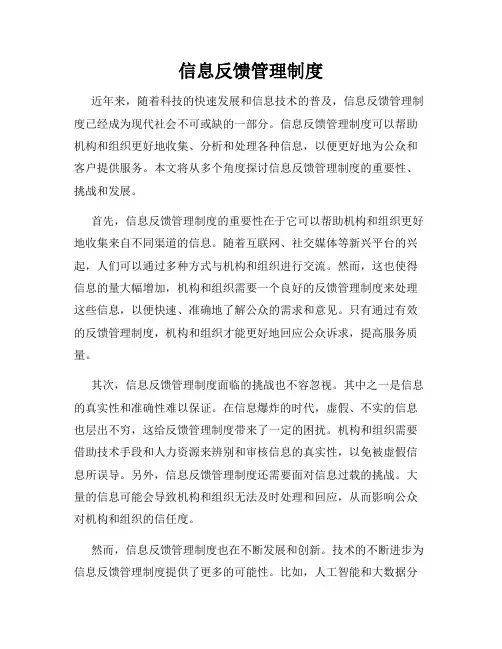 信息反馈管理制度

近年来，随着科技的快速发展和信息技术的普及，信息反馈管理制度已经成为现代社会不可或缺的一部分。信息反馈管理制度可以帮助机构和组织更好地收集、分析和处理各种信息，以便更好地为公众和客户提供服务。本文将从多个角度探讨信息反馈管理制度的重要性、挑战和发展。

首先，信息反馈管理制度的重要性在于它可以帮助机构和组织更好地收集来自不同渠道的信息。随着互联网、社交媒体等新兴平台的兴起，人们可以通过多种方式与机构和组织进行交流。然而，这也使得信息的量大幅增加，机构和组织需要一个良好的反馈管理制度来处理这些信息，以便快速、准确地了解公众的需求和意见。只有通过有效的反馈管理制度，机构和组织才能更好地回应公众诉求，提高服务质量。

其次，信息反馈管理制度面临的挑战也不容忽视。其中之一是信息的真实性和准确性难以保证。在信息爆炸的时代，虚假、不实的信息也层出不穷，这给反馈管理制度带来了一定的困扰。机构和组织需要借助技术手段和人力资源来辨别和审核信息的真实性，以免被虚假信息所误导。另外，信息反馈管理制度还需要面对信息过载的挑战。大量的信息可能会导致机构和组织无法及时处理和回应，从而影响公众对机构和组织的信任度。

然而，信息反馈管理制度也在不断发展和创新。技术的不断进步为信息反馈管理制度提供了更多的可能性。比如，人工智能和大数据分